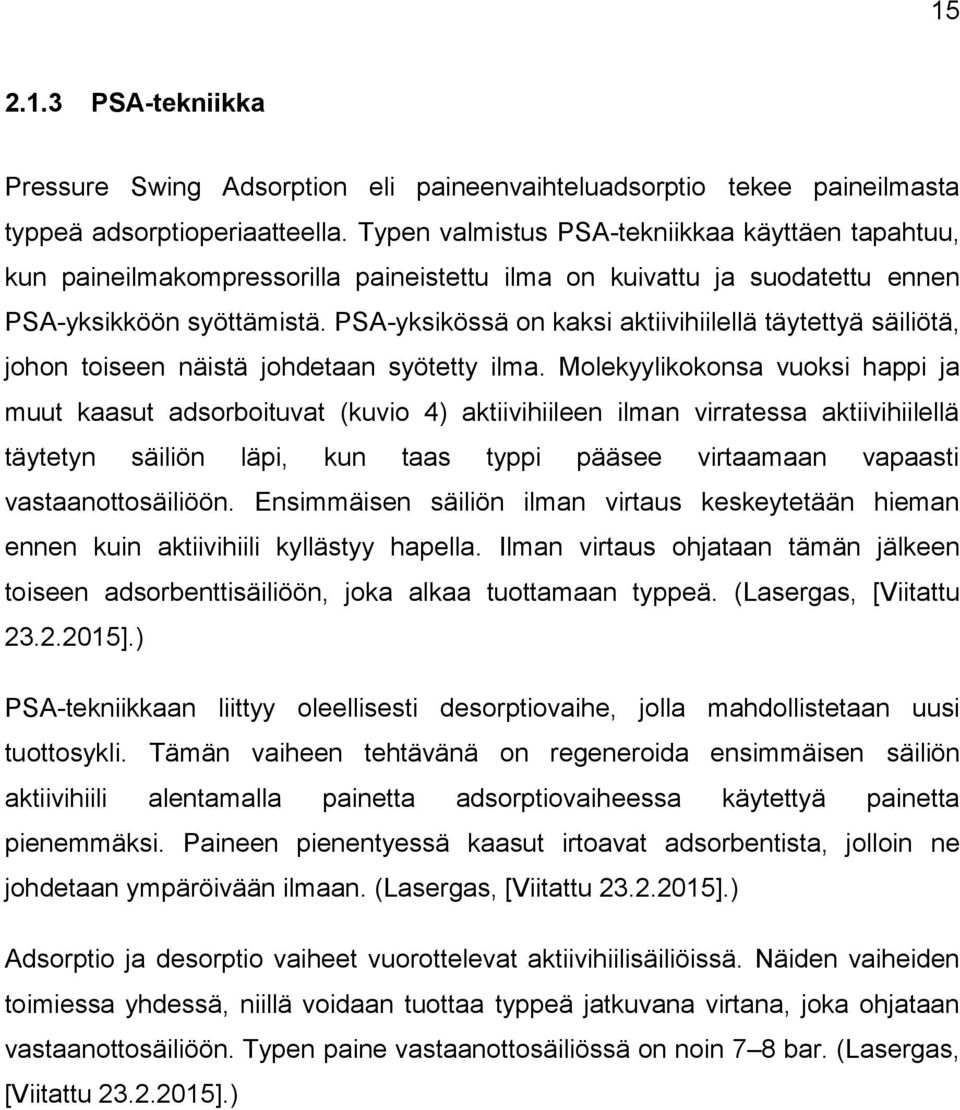 15

2.1.3 PSA-tekniikka

Pressure Swing Adsorption eli paineenvaihteluadsorptio tekee paineilmasta typpeä adsorptioperiaatteella. Typen valmistus PSA-tekniikkaa käyttäen tapahtuu, kun paineilmakompressorilla paineistettu ilma on kuivattu ja suodatettu ennen PSA-yksikköön syöttämistä. PSA-yksikössä on kaksi aktiivihiilellä täytettyä säiliötä, johon toiseen näistä johdetaan syötetty ilma. Molekyylikokonsa vuoksi happi ja muut kaasut adsorboituvat (kuvio 4) aktiivihiileen ilman virratessa aktiivihiilellä täytetyn säiliön läpi, kun taas typpi pääsee virtaamaan vapaasti vastaanottosäiliöön. Ensimmäisen säiliön ilman virtaus keskeytetään hieman ennen kuin aktiivihiili kyllästyy hapella. Ilman virtaus ohjataan tämän jälkeen toiseen adsorbenttisäiliöön, joka alkaa tuottamaan typpeä. (Lasergas, [Viitattu 23.2.2015].)

PSA-tekniikkaan liittyy oleellisesti desorptiovaihe, jolla mahdollistetaan uusi tuottosykli. Tämän vaiheen tehtävänä on regeneroida ensimmäisen säiliön aktiivihiili alentamalla painetta adsorptiovaiheessa käytettyä painetta pienemmäksi. Paineen pienentyessä kaasut irtoavat adsorbentista, jolloin ne johdetaan ympäröivään ilmaan. (Lasergas, [Viitattu 23.2.2015].)

Adsorptio ja desorptio vaiheet vuorottelevat aktiivihiilisäiliöissä. Näiden vaiheiden toimiessa yhdessä, niillä voidaan tuottaa typpeä jatkuvana virtana, joka ohjataan vastaanottosäiliöön. Typen paine vastaanottosäiliössä on noin 7–8 bar. (Lasergas, [Viitattu 23.2.2015].)